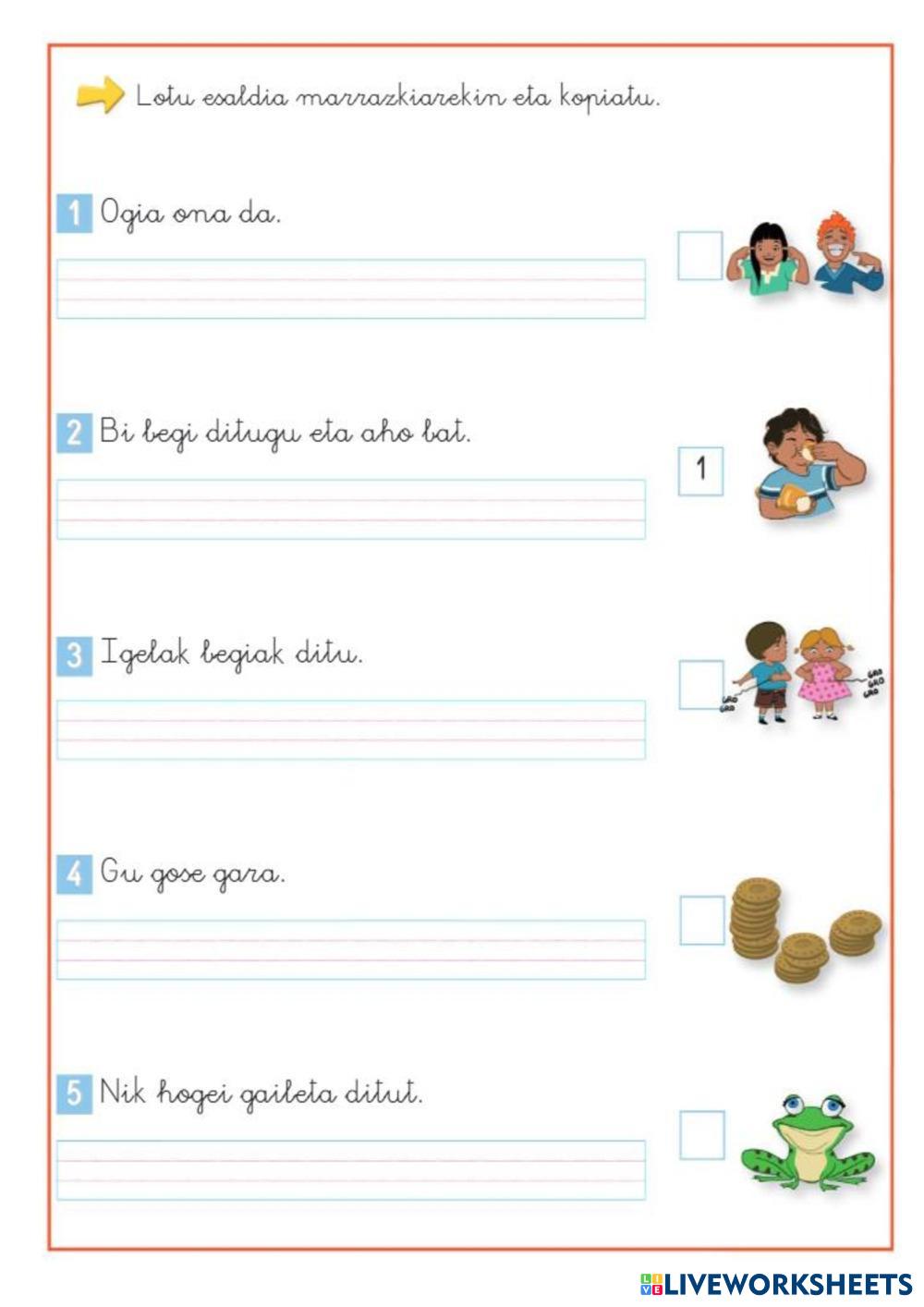 Lotu esaldia marrazkiarekin eta kopiatu.

1 Ogia ona da.

2 Bi begi ditugu eta aho bat.

1

3 Igelak begiak ditu.

GRO GRO

GRO GRO GRO

4 Gu gose gara.

5 Nik hogei gaileta ditut.

LIVEWORKSHEETS